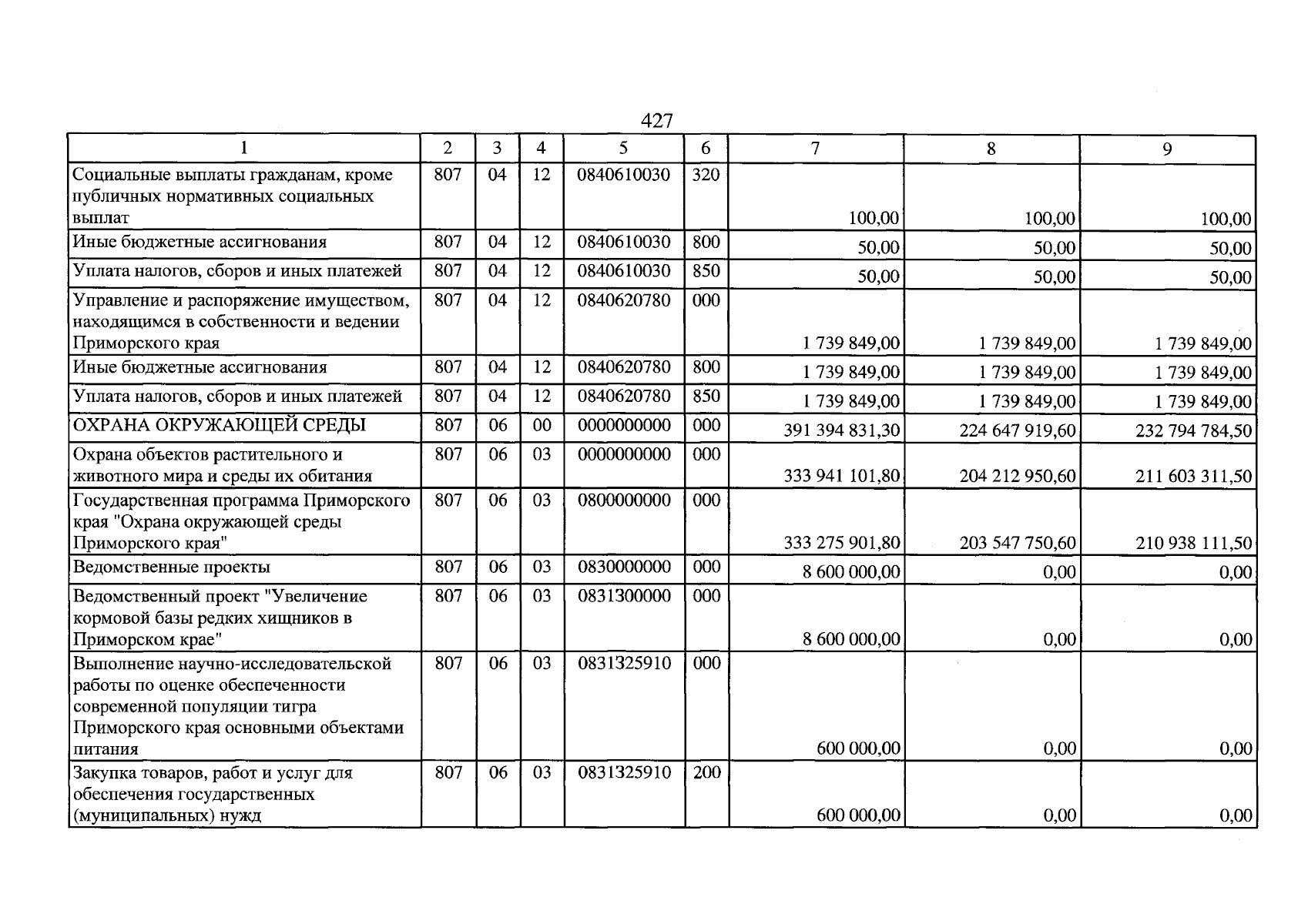 427

| 1 | 2 | 3 | 4 | 5 | 6 | 7 | 8 | 9 |
|---|---|---|---|---|---|---|---|---|
| Социальные выплаты гражданам, кроме публичных нормативных социальных выплат | 807 | 04 | 12 | 0840610030 | 320 | 100,00 | 100,00 | 100,00 |
| Иные бюджетные ассигнования | 807 | 04 | 12 | 0840610030 | 800 | 50,00 | 50,00 | 50,00 |
| Уплата налогов, сборов и иных платежей | 807 | 04 | 12 | 0840610030 | 850 | 50,00 | 50,00 | 50,00 |
| Управление и распоряжение имуществом, находящимся в собственности и ведении Приморского края | 807 | 04 | 12 | 0840620780 | 000 | 1 739 849,00 | 1 739 849,00 | 1 739 849,00 |
| Иные бюджетные ассигнования | 807 | 04 | 12 | 0840620780 | 800 | 1 739 849,00 | 1 739 849,00 | 1 739 849,00 |
| Уплата налогов, сборов и иных платежей | 807 | 04 | 12 | 0840620780 | 850 | 1 739 849,00 | 1 739 849,00 | 1 739 849,00 |
| ОХРАНА ОКРУЖАЮЩЕЙ СРЕДЫ | 807 | 06 | 00 | 0000000000 | 000 | 391 394 831,30 | 224 647 919,60 | 232 794 784,50 |
| Охрана объектов растительного и животного мира и среды их обитания | 807 | 06 | 03 | 0000000000 | 000 | 333 941 101,80 | 204 212 950,60 | 211 603 311,50 |
| Государственная программа Приморского края "Охрана окружающей среды Приморского края" | 807 | 06 | 03 | 0800000000 | 000 | 333 275 901,80 | 203 547 750,60 | 210 938 111,50 |
| Ведомственные проекты | 807 | 06 | 03 | 0830000000 | 000 | 8 600 000,00 | 0,00 | 0,00 |
| Ведомственный проект "Увеличение кормовой базы редких хищников в Приморском крае" | 807 | 06 | 03 | 0831300000 | 000 | 8 600 000,00 | 0,00 | 0,00 |
| Выполнение научно-исследовательской работы по оценке обеспеченности современной популяции тигра Приморского края основными объектами питания | 807 | 06 | 03 | 0831325910 | 000 | 600 000,00 | 0,00 | 0,00 |
| Закупка товаров, работ и услуг для обеспечения государственных (муниципальных) нужд | 807 | 06 | 03 | 0831325910 | 200 | 600 000,00 | 0,00 | 0,00 |